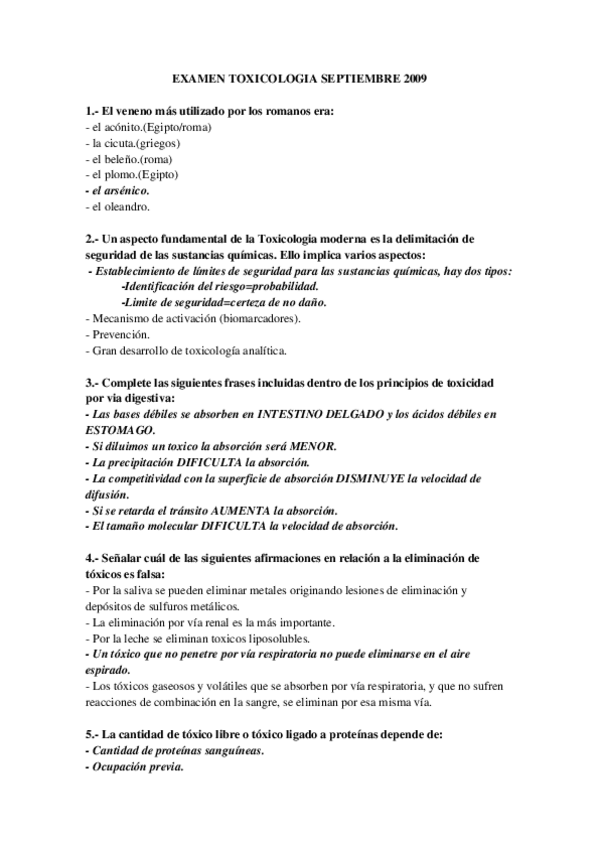 EXAMEN TOXICOLOGIA SEPTIEMBRE 2009

1.- El veneno más utilizado por los romanos era:
- el acónito.(Egipto/roma)
- la cicuta.(griegos)
- el beleño.(roma)
- el plomo.(Egipto)
- el arsénico.
- el oleandro.

2.- Un aspecto fundamental de la Toxicologia moderna es la delimitación de seguridad de las sustancias químicas. Ello implica varios aspectos:
- Establecimiento de límites de seguridad para las sustancias químicas, hay dos tipos:
-Identificación del riesgo=probabilidad.
-Limite de seguridad=certeza de no daño.
- Mecanismo de activación (biomarcadores).
- Prevención.
- Gran desarrollo de toxicología analítica.

3.- Complete las siguientes frases incluidas dentro de los principios de toxicidad por via digestiva:
- Las bases débiles se absorben en INTESTINO DELGADO y los ácidos débiles en ESTOMAGO.
- Si diluimos un toxico la absorción será MENOR.
- La precipitación DIFICULTA la absorción.
- La competitividad con la superficie de absorción DISMINUYE la velocidad de difusión.
- Si se retarda el tránsito AUMENTA la absorción.
- El tamaño molecular DIFICULTA la velocidad de absorción.

4.- Señalar cuál de las siguientes afirmaciones en relación a la eliminación de tóxicos es falsa:
- Por la saliva se pueden eliminar metales originando lesiones de eliminación y depósitos de sulfuros metálicos.
- La eliminación por vía renal es la más importante.
- Por la leche se eliminan toxicos liposolubles.
- Un tóxico que no penetre por vía respiratoria no puede eliminarse en el aire espirado.
- Los tóxicos gaseosos y volátiles que se absorben por vía respiratoria, y que no sufren reacciones de combinación en la sangre, se eliminan por esa misma vía.

5.- La cantidad de tóxico libre o tóxico ligado a proteínas depende de:
- Cantidad de proteínas sanguíneas.
- Ocupación previa.